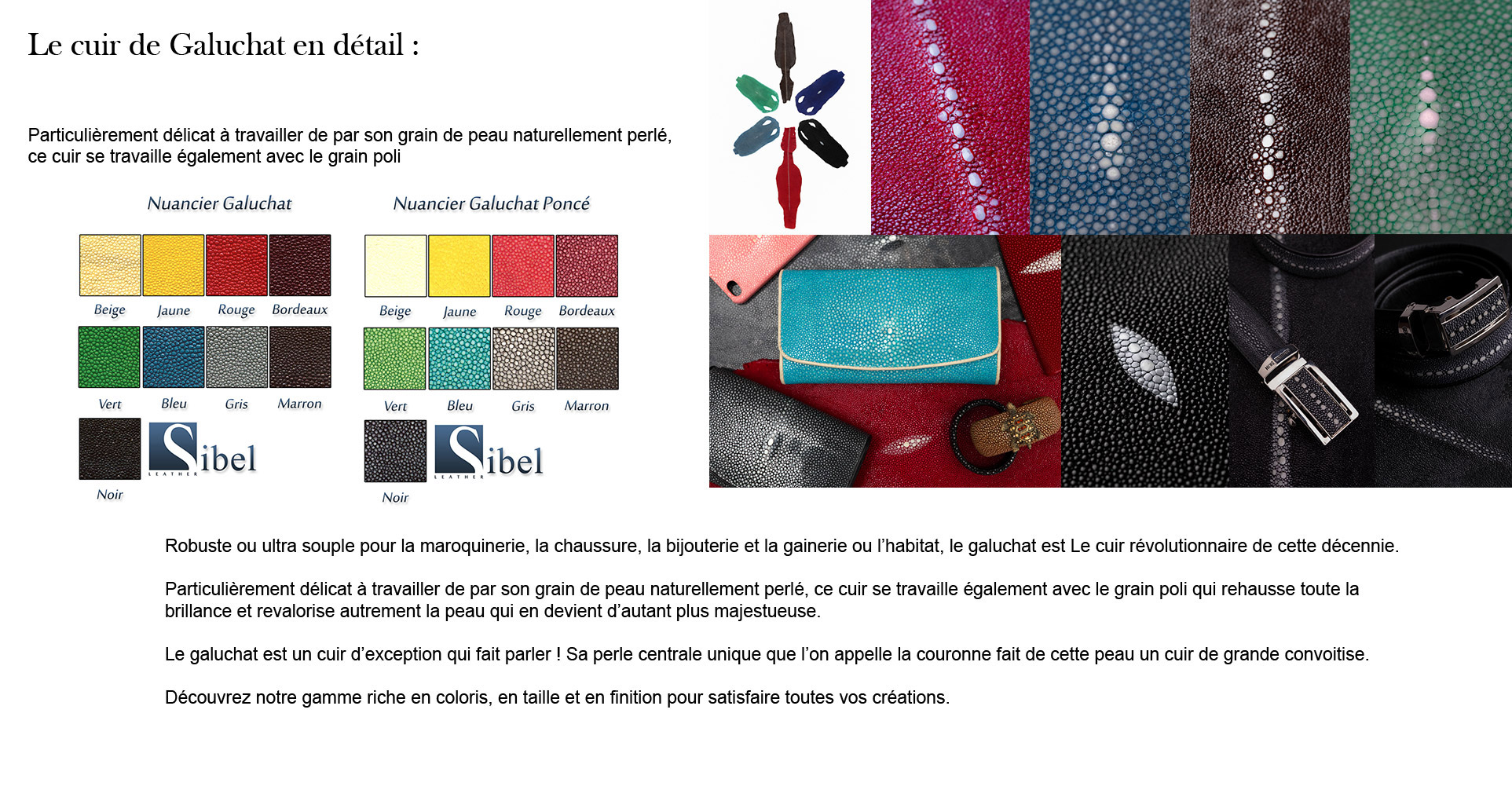 Le cuir de Galuchat en détail :

Particulièrement délicat à travailler de par son grain de peau naturellement perlé, ce cuir se travaille également avec le grain poli

Nuancier Galuchat

Beige Jaune Rouge Bordeaux

Vert Bleu Gris Marron

Noir

Sibel LEATHER

Nuancier Galuchat Poncé

Beige Jaune Rouge Bordeaux

Vert Bleu Gris Marron

Noir

Sibel LEATHER

Robuste ou ultra souple pour la maroquinerie, la chaussure, la bijouterie et la gainerie ou l'habitat, le galuchat est Le cuir révolutionnaire de cette décennie.

Particulièrement délicat à travailler de par son grain de peau naturellement perlé, ce cuir se travaille également avec le grain poli qui rehausse toute la brillance et revalorise autrement la peau qui en devient d'autant plus majestueuse.

Le galuchat est un cuir d'exception qui fait parler ! Sa perle centrale unique que l'on appelle la couronne fait de cette peau un cuir de grande convoitise.

Découvrez notre gamme riche en coloris, en taille et en finition pour satisfaire toutes vos créations.